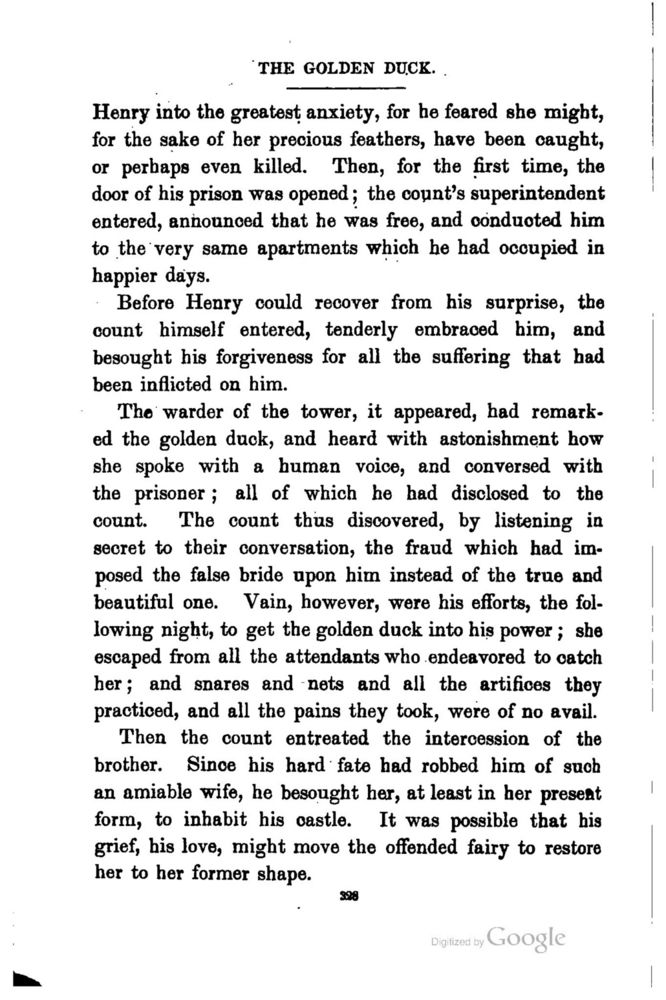 THE GOLDEN DUCK.

Henry into the greatest anxiety, for he feared she might, for the sake of her precious feathers, have been caught, or perhaps even killed. Then, for the first time, the door of his prison was opened; the count's superintendent entered, announced that he was free, and conducted him to the very same apartments which he had occupied in happier days.

Before Henry could recover from his surprise, the count himself entered, tenderly embraced him, and besought his forgiveness for all the suffering that had been inflicted on him.

The warder of the tower, it appeared, had remarked the golden duck, and heard with astonishment how she spoke with a human voice, and conversed with the prisoner; all of which he had disclosed to the count. The count thus discovered, by listening in secret to their conversation, the fraud which had imposed the false bride upon him instead of the true and beautiful one. Vain, however, were his efforts, the following night, to get the golden duck into his power; she escaped from all the attendants who endeavored to catch her; and snares and nets and all the artifices they practiced, and all the pains they took, were of no avail.

Then the count entreated the intercession of the brother. Since his hard fate had robbed him of such an amiable wife, he besought her, at least in her present form, to inhabit his castle. It was possible that his grief, his love, might move the offended fairy to restore her to her former shape.

328

Digitized by Google